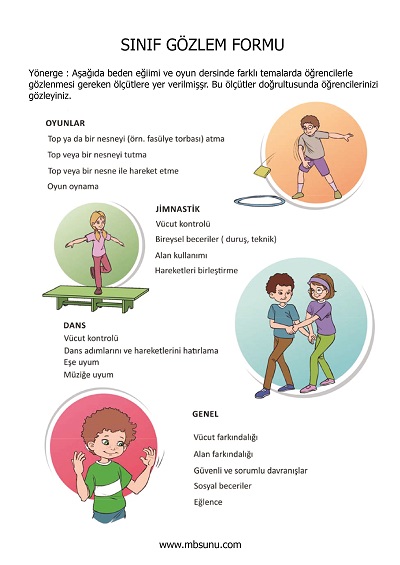 SINIF GÖZLEM FORMU

Yönerge : Aşağıda beden eğiimi ve oyun dersinde farklı temalarda öğrencilerle gözlenmesi gereken ölçütlere yer verilmişşr. Bu ölçütler doğrultusunda öğrencilerinizi gözleyiniz.

OYUNLAR
Top ya da bir nesneyi (örn. fasülye torbası) atma
Top veya bir nesneyi tutma
Top veya bir nesne ile hareket etme
Oyun oynama

JİMNASTİK
Vücut kontrolü
Bireysel beceriler ( duruş, teknik)
Alan kullanımı
Hareketleri birleştirme

DANS
Vücut kontrolü
Dans adımlarını ve hareketlerini hatırlama
Eşe uyum
Müziğe uyum

GENEL
Vücut farkındalığı
Alan farkındalığı
Güvenli ve sorumlu davranışlar
Sosyal beceriler
Eğlence

www.mbsunu.com